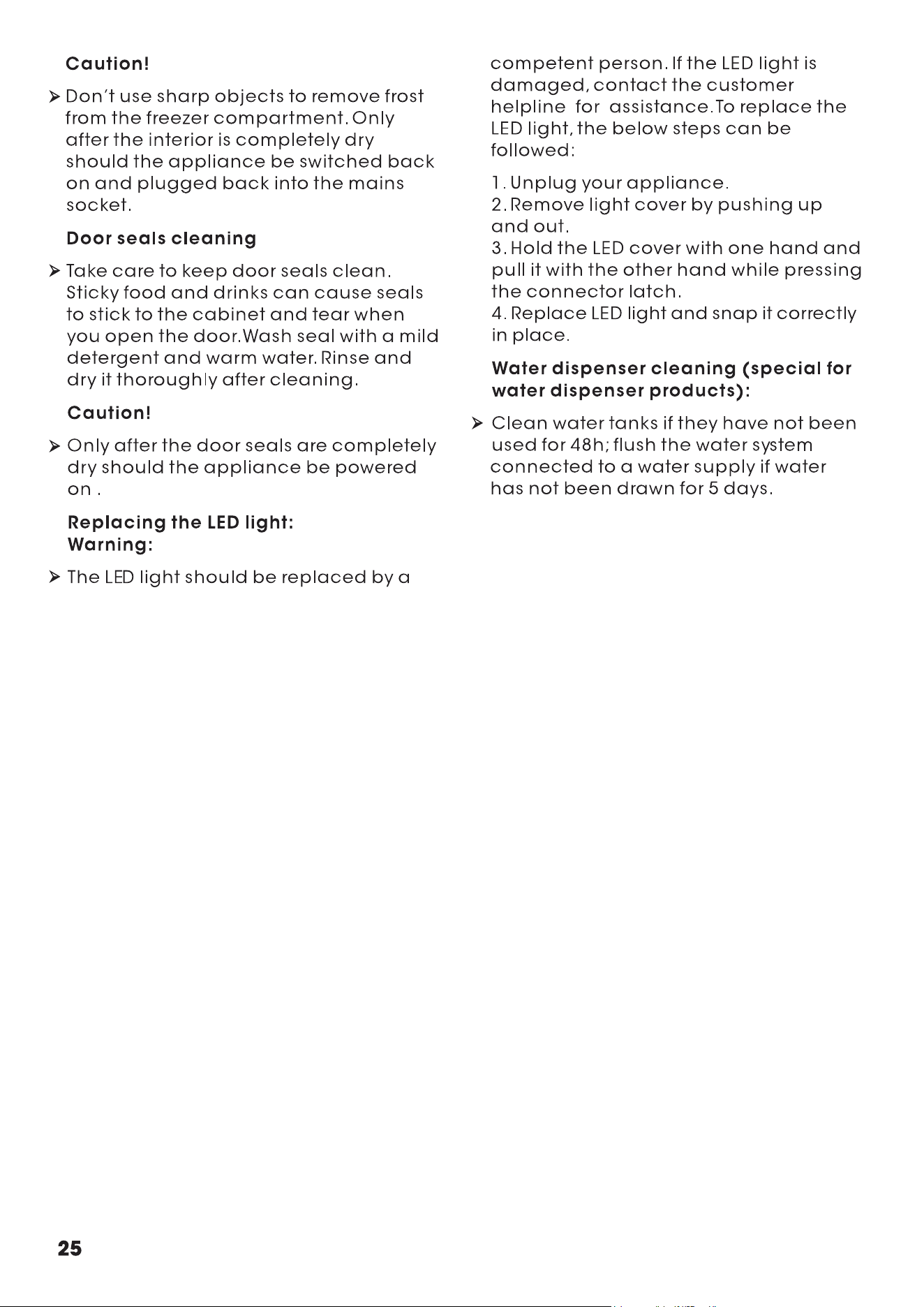 Caution!

➢ Don't use sharp objects to remove frost from the freezer compartment. Only after the interior is completely dry should the appliance be switched back on and plugged back into the mains socket.

Door seals cleaning

➢ Take care to keep door seals clean. Sticky food and drinks can cause seals to stick to the cabinet and tear when you open the door.Wash seal with a mild detergent and warm water. Rinse and dry it thoroughly after cleaning.

Caution!

➢ Only after the door seals are completely dry should the appliance be powered on .

Replacing the LED light:
Warning:

➢ The LED light should be replaced by a competent person. If the LED light is damaged, contact the customer helpline for assistance.To replace the LED light, the below steps can be followed:

1. Unplug your appliance.
2. Remove light cover by pushing up and out.
3. Hold the LED cover with one hand and pull it with the other hand while pressing the connector latch.
4. Replace LED light and snap it correctly in place.

Water dispenser cleaning (special for water dispenser products):

➢ Clean water tanks if they have not been used for 48h; flush the water system connected to a water supply if water has not been drawn for 5 days.

25